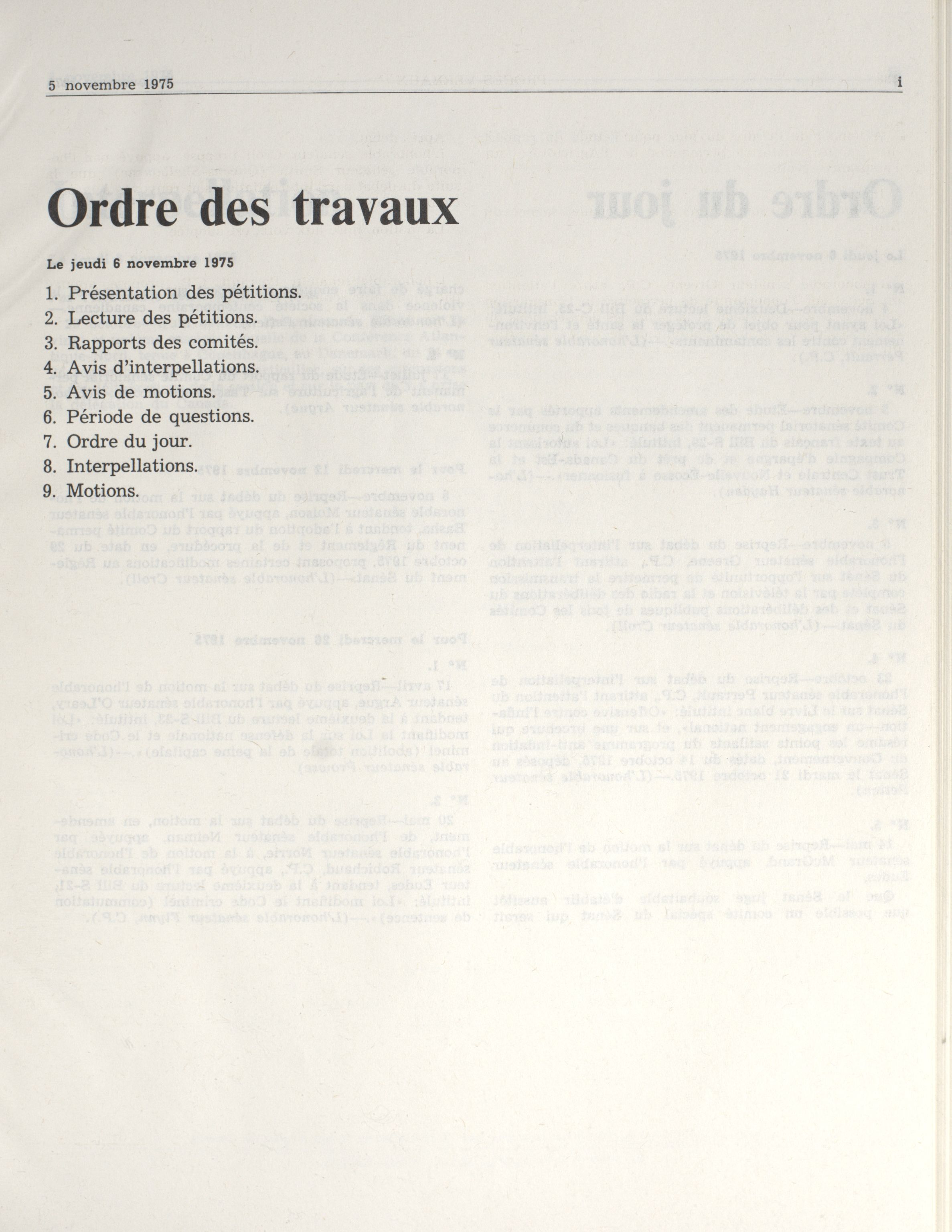 5 novembre 1975 i

Ordre des travaux

Le jeudi 6 novembre 1975

1. Présentation des pétitions.
2. Lecture des pétitions.
3. Rapports des comités.
4. Avis d'interpellations.
5. Avis de motions.
6. Période de questions.
7. Ordre du jour.
8. Interpellations.
9. Motions.